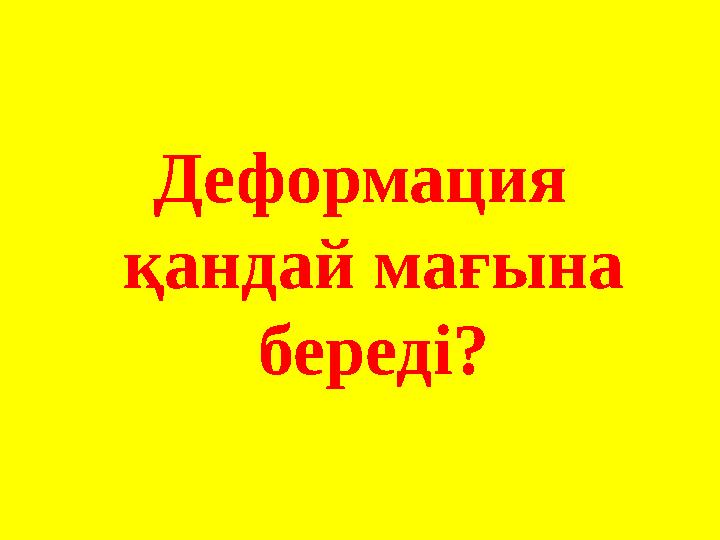 Деформация қандай мағына береді?